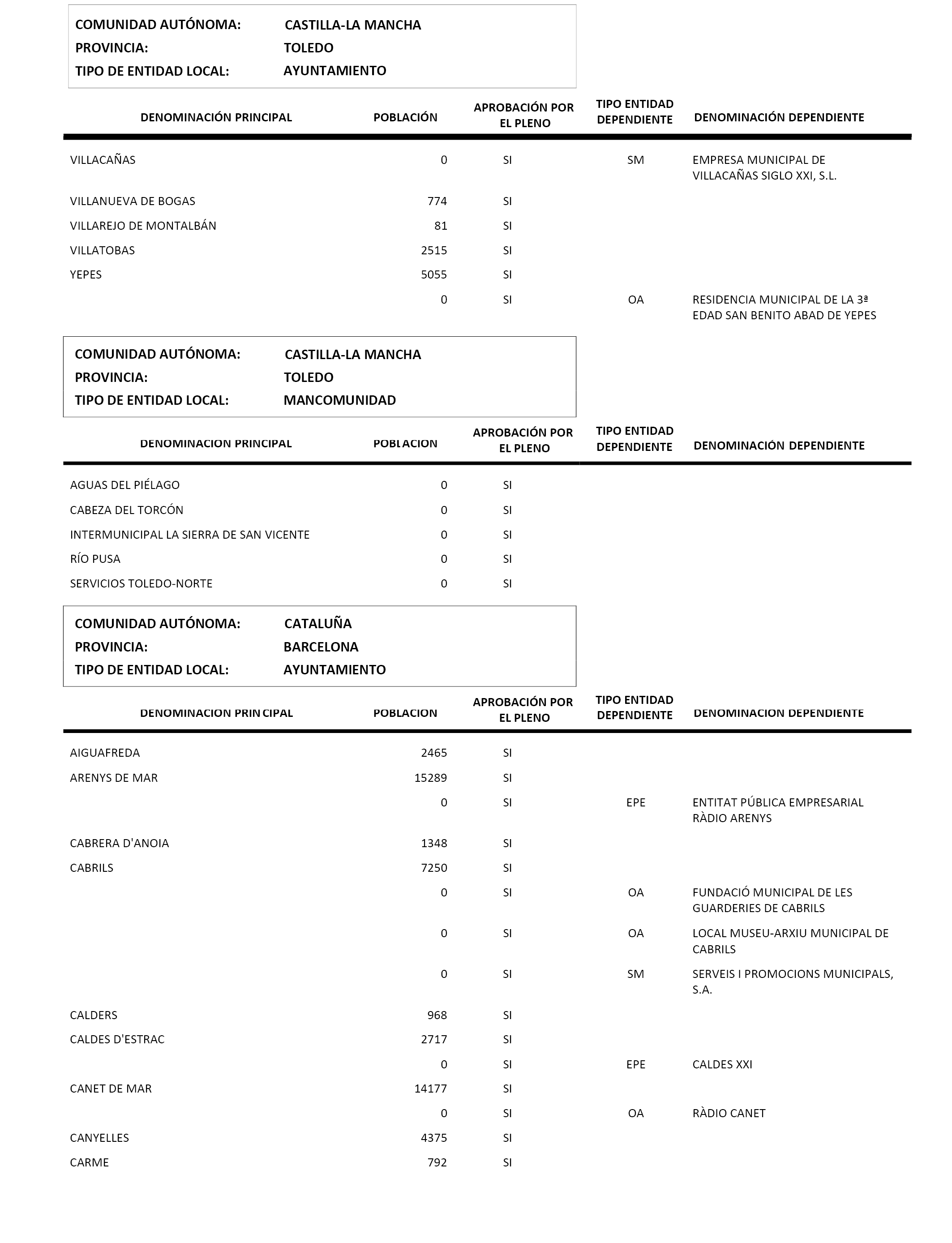 COMUNIDAD AUTÓNOMA: CASTILLA-LA MANCHA
PROVINCIA: TOLEDO
TIPO DE ENTIDAD LOCAL: AYUNTAMIENTO

| DENOMINACIÓN PRINCIPAL | POBLACIÓN | APROBACIÓN POR EL PLENO | TIPO ENTIDAD DEPENDIENTE | DENOMINACIÓN DEPENDIENTE |
|---|---|---|---|---|
| VILLACAÑAS | 0 | SI | SM | EMPRESA MUNICIPAL DE VILLACAÑAS SIGLO XXI, S.L. |
| VILLANUEVA DE BOGAS | 774 | SI | | |
| VILLAREJO DE MONTALBÁN | 81 | SI | | |
| VILLATOBAS | 2515 | SI | | |
| YEPES | 5055 | SI | | |
| | 0 | SI | OA | RESIDENCIA MUNICIPAL DE LA 3ª EDAD SAN BENITO ABAD DE YEPES |

COMUNIDAD AUTÓNOMA: CASTILLA-LA MANCHA
PROVINCIA: TOLEDO
TIPO DE ENTIDAD LOCAL: MANCOMUNIDAD

| DENOMINACION PRINCIPAL | POBLACION | APROBACIÓN POR EL PLENO | TIPO ENTIDAD DEPENDIENTE | DENOMINACIÓN DEPENDIENTE |
|---|---|---|---|---|
| AGUAS DEL PIÉLAGO | 0 | SI | | |
| CABEZA DEL TORCÓN | 0 | SI | | |
| INTERMUNICIPAL LA SIERRA DE SAN VICENTE | 0 | SI | | |
| RÍO PUSA | 0 | SI | | |
| SERVICIOS TOLEDO-NORTE | 0 | SI | | |

COMUNIDAD AUTÓNOMA: CATALUÑA
PROVINCIA: BARCELONA
TIPO DE ENTIDAD LOCAL: AYUNTAMIENTO

| DENOMINACION PRINCIPAL | POBLACION | APROBACIÓN POR EL PLENO | TIPO ENTIDAD DEPENDIENTE | DENOMINACION DEPENDIENTE |
|---|---|---|---|---|
| AIGUAFREDA | 2465 | SI | | |
| ARENYS DE MAR | 15289 | SI | | |
| | 0 | SI | EPE | ENTITAT PÚBLICA EMPRESARIAL RÀDIO ARENYS |
| CABRERA D'ANOIA | 1348 | SI | | |
| CABRILS | 7250 | SI | | |
| | 0 | SI | OA | FUNDACIÓ MUNICIPAL DE LES GUARDERIES DE CABRILS |
| | 0 | SI | OA | LOCAL MUSEU-ARXIU MUNICIPAL DE CABRILS |
| | 0 | SI | SM | SERVEIS I PROMOCIONS MUNICIPALS, S.A. |
| CALDERS | 968 | SI | | |
| CALDES D'ESTRAC | 2717 | SI | | |
| | 0 | SI | EPE | CALDES XXI |
| CANET DE MAR | 14177 | SI | | |
| | 0 | SI | OA | RÀDIO CANET |
| CANYELLES | 4375 | SI | | |
| CARME | 792 | SI | | |